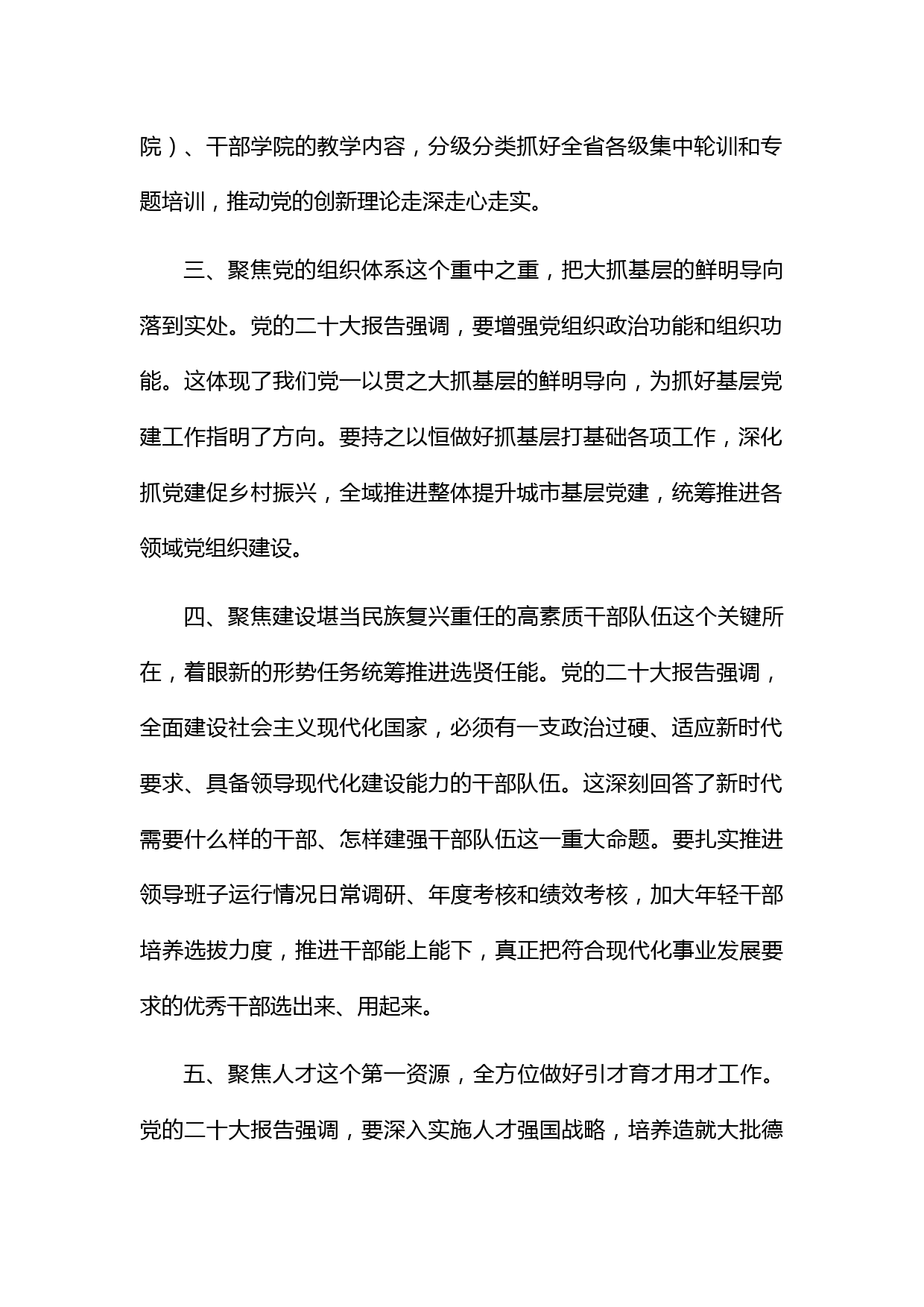 院）、干部学院的教学内容，分级分类抓好全省各级集中轮训和专题培训，推动党的创新理论走深走心走实。

三、聚焦党的组织体系这个重中之重，把大抓基层的鲜明导向落到实处。党的二十大报告强调，要增强党组织政治功能和组织功能。这体现了我们党一以贯之大抓基层的鲜明导向，为抓好基层党建工作指明了方向。要持之以恒做好抓基层打基础各项工作，深化抓党建促乡村振兴，全域推进整体提升城市基层党建，统筹推进各领域党组织建设。

四、聚焦建设堪当民族复兴重任的高素质干部队伍这个关键所在，着眼新的形势任务统筹推进选贤任能。党的二十大报告强调，全面建设社会主义现代化国家，必须有一支政治过硬、适应新时代要求、具备领导现代化建设能力的干部队伍。这深刻回答了新时代需要什么样的干部、怎样建强干部队伍这一重大命题。要扎实推进领导班子运行情况日常调研、年度考核和绩效考核，加大年轻干部培养选拔力度，推进干部能上能下，真正把符合现代化事业发展要求的优秀干部选出来、用起来。

五、聚焦人才这个第一资源，全方位做好引才育才用才工作。党的二十大报告强调，要深入实施人才强国战略，培养造就大批德